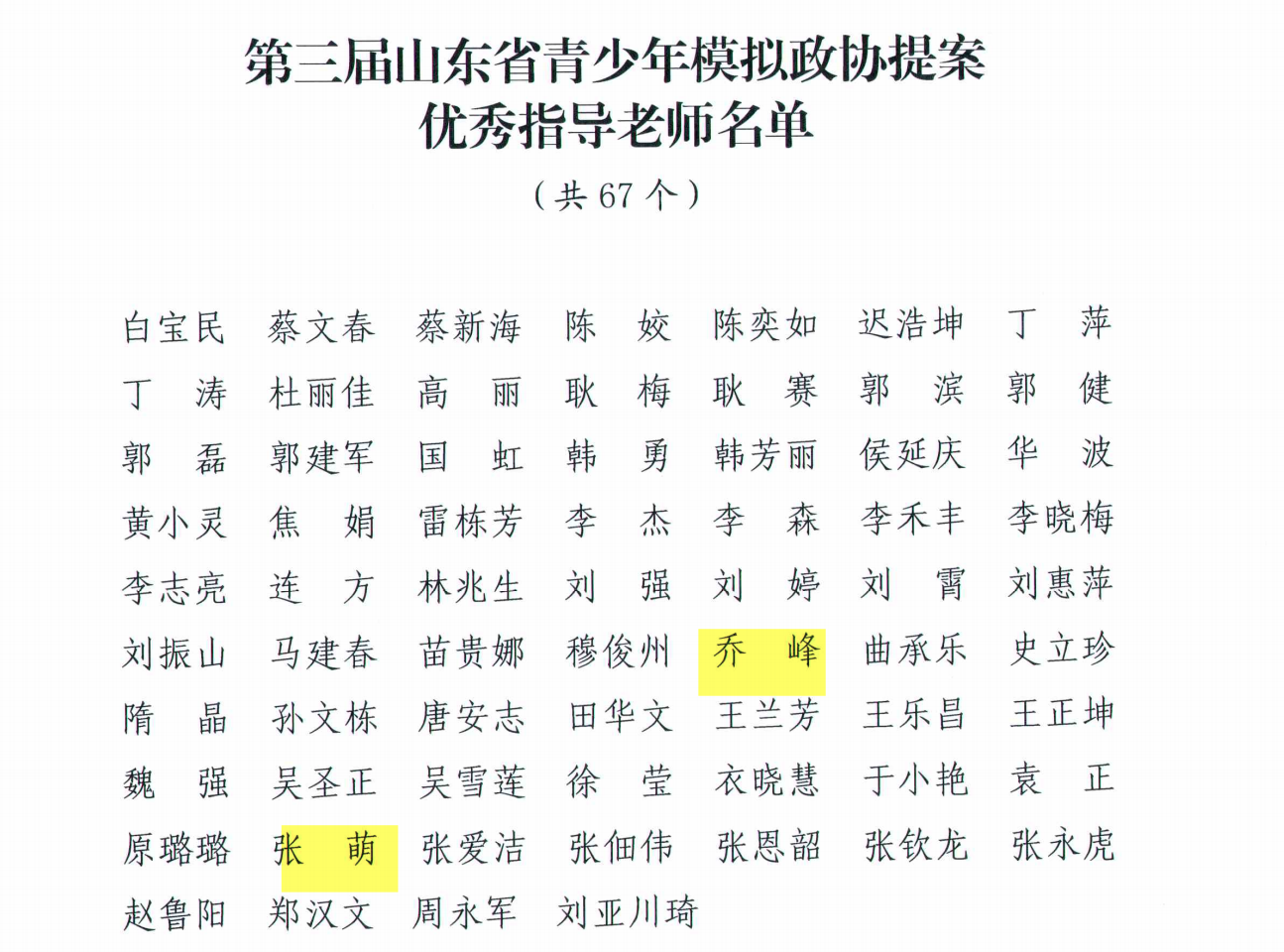 第三届山东省青少年模拟政协提案
优秀指导老师名单

（共67个）

白宝民 蔡文春 蔡新海 陈 姣 陈奕如 迟浩坤 丁 萍
丁 涛 杜丽佳 高 丽 耿 梅 耿 赛 郭 滨 郭 健
郭 磊 郭建军 国 虹 韩 勇 韩芳丽 侯延庆 华 波
黄小灵 焦 娟 雷栋芳 李 杰 李 森 李禾丰 李晓梅
李志亮 连 方 林兆生 刘 强 刘 婷 刘 霄 刘惠萍
刘振山 马建春 苗贵娜 穆俊州 乔 峰 曲承乐 史立珍
隋 晶 孙文栋 唐安志 田华文 王兰芳 王乐昌 王正坤
魏 强 吴圣正 吴雪莲 徐 莹 衣晓慧 于小艳 袁 正
原璐璐 张 萌 张爱洁 张佃伟 张恩韶 张钦龙 张永虎
赵鲁阳 郑汉文 周永军 刘亚川琦